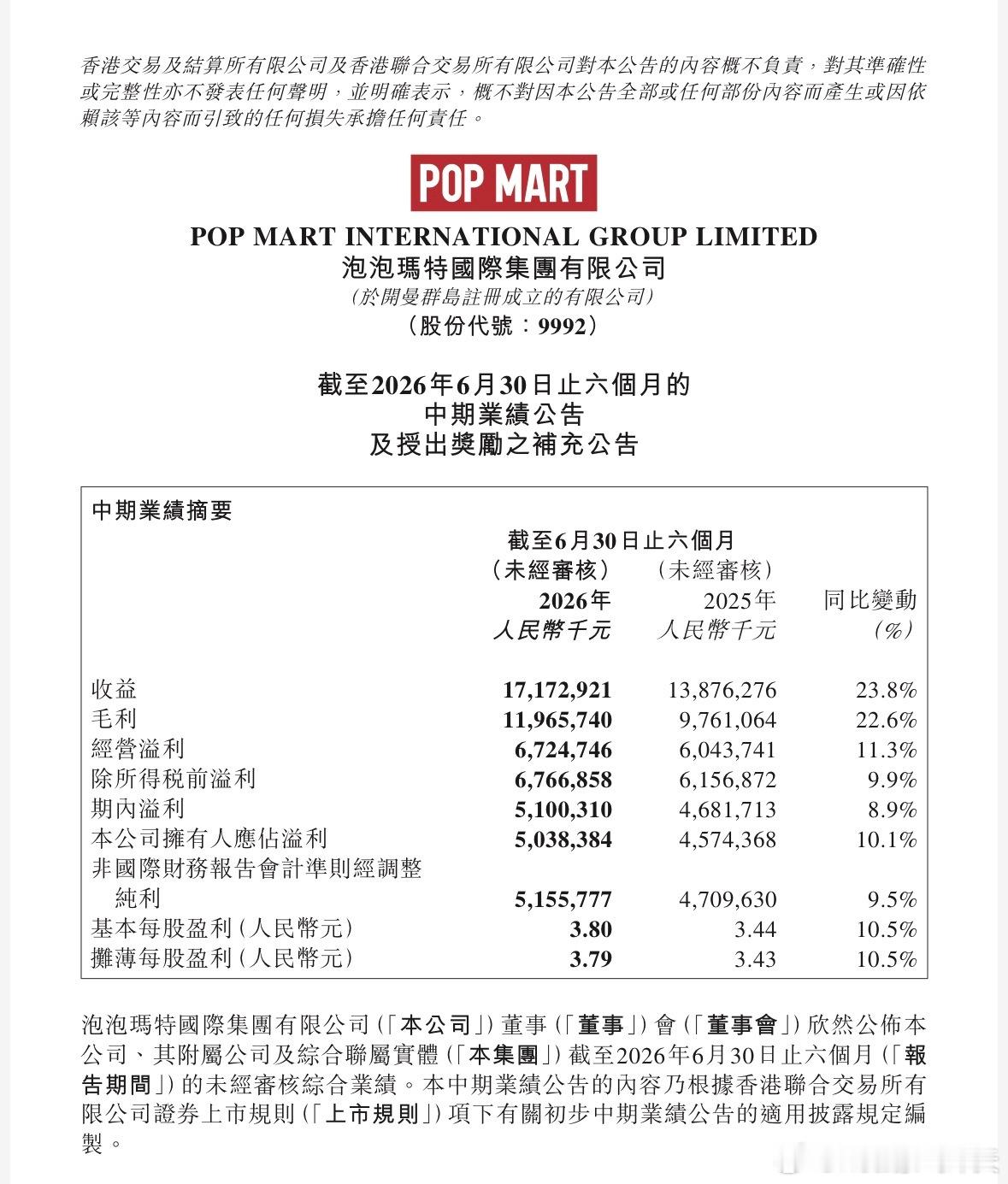 香港交易及結算所有限公司及香港聯合交易所有限公司對本公告的內容概不負責，對其準確性或完整性亦不發表任何聲明，並明確表示，概不對因本公告全部或任何部份內容而產生或因依賴該等內容而引致的任何損失承擔任何責任。

POP MART

POP MART INTERNATIONAL GROUP LIMITED
泡泡瑪特國際集團有限公司
(於開曼群島註冊成立的有限公司)
(股份代號：9992)

截至2026年6月30日止六個月的
中期業績公告
及授出獎勵之補充公告

中期業績摘要

| | 截至6月30日止六個月 (未經審核) 2026年 人民幣千元 | (未經審核) 2025年 人民幣千元 | 同比變動 (%) |
|---|---|---|---|
| 收益 | 17,172,921 | 13,876,276 | 23.8% |
| 毛利 | 11,965,740 | 9,761,064 | 22.6% |
| 經營溢利 | 6,724,746 | 6,043,741 | 11.3% |
| 除所得稅前溢利 | 6,766,858 | 6,156,872 | 9.9% |
| 期內溢利 | 5,100,310 | 4,681,713 | 8.9% |
| 本公司擁有人應佔溢利 | 5,038,384 | 4,574,368 | 10.1% |
| 非國際財務報告會計準則經調整純利 | 5,155,777 | 4,709,630 | 9.5% |
| 基本每股盈利(人民幣元) | 3.80 | 3.44 | 10.5% |
| 攤薄每股盈利(人民幣元) | 3.79 | 3.43 | 10.5% |

泡泡瑪特國際集團有限公司(「本公司」)董事(「董事」)會(「董事會」)欣然公佈本公司、其附屬公司及綜合聯屬實體(「本集團」)截至2026年6月30日止六個月(「報告期間」)的未經審核綜合業績。本中期業績公告的內容乃根據香港聯合交易所有限公司證券上市規則(「上市規則」)項下有關初步中期業績公告的適用披露規定編製。